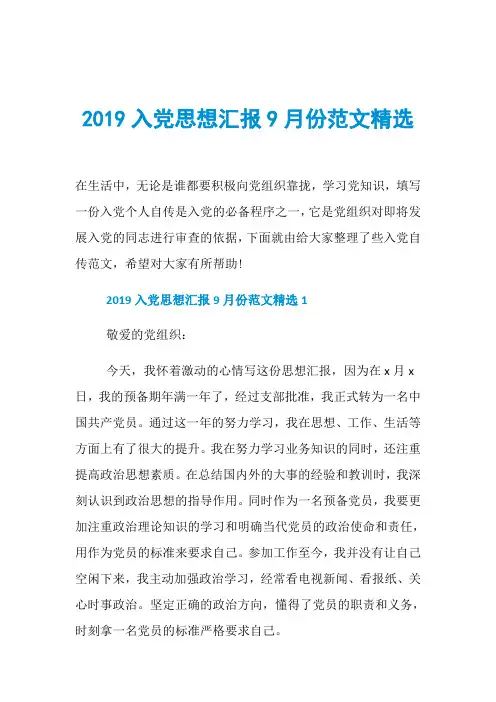 2019 入党思想汇报 9 月份范文精选

在生活中，无论是谁都要积极向党组织靠拢，学习党知识，填写一份入党个人自传是入党的必备程序之一，它是党组织对即将发展入党的同志进行审查的依据，下面就由给大家整理了些入党自传范文，希望对大家有所帮助!

2019 入党思想汇报 9 月份范文精选 1

敬爱的党组织:

今天，我怀着激动的心情写这份思想汇报，因为在 x 月 x 日，我的预备期年满一年了，经过支部批准，我正式转为一名中国共产党员。通过这一年的努力学习，我在思想、工作、生活等方面上有了很大的提升。我在努力学习业务知识的同时，还注重提高政治思想素质。在总结国内外的大事的经验和教训时，我深刻认识到政治思想的指导作用。同时作为一名预备党员，我要更加注重政治理论知识的学习和明确当代党员的政治使命和责任，用作为党员的标准来要求自己。参加工作至今，我并没有让自己空闲下来，我主动加强政治学习，经常看电视新闻、看报纸、关心时事政治。坚定正确的政治方向，懂得了党员的职责和义务，时刻拿一名党员的标准严格要求自己。